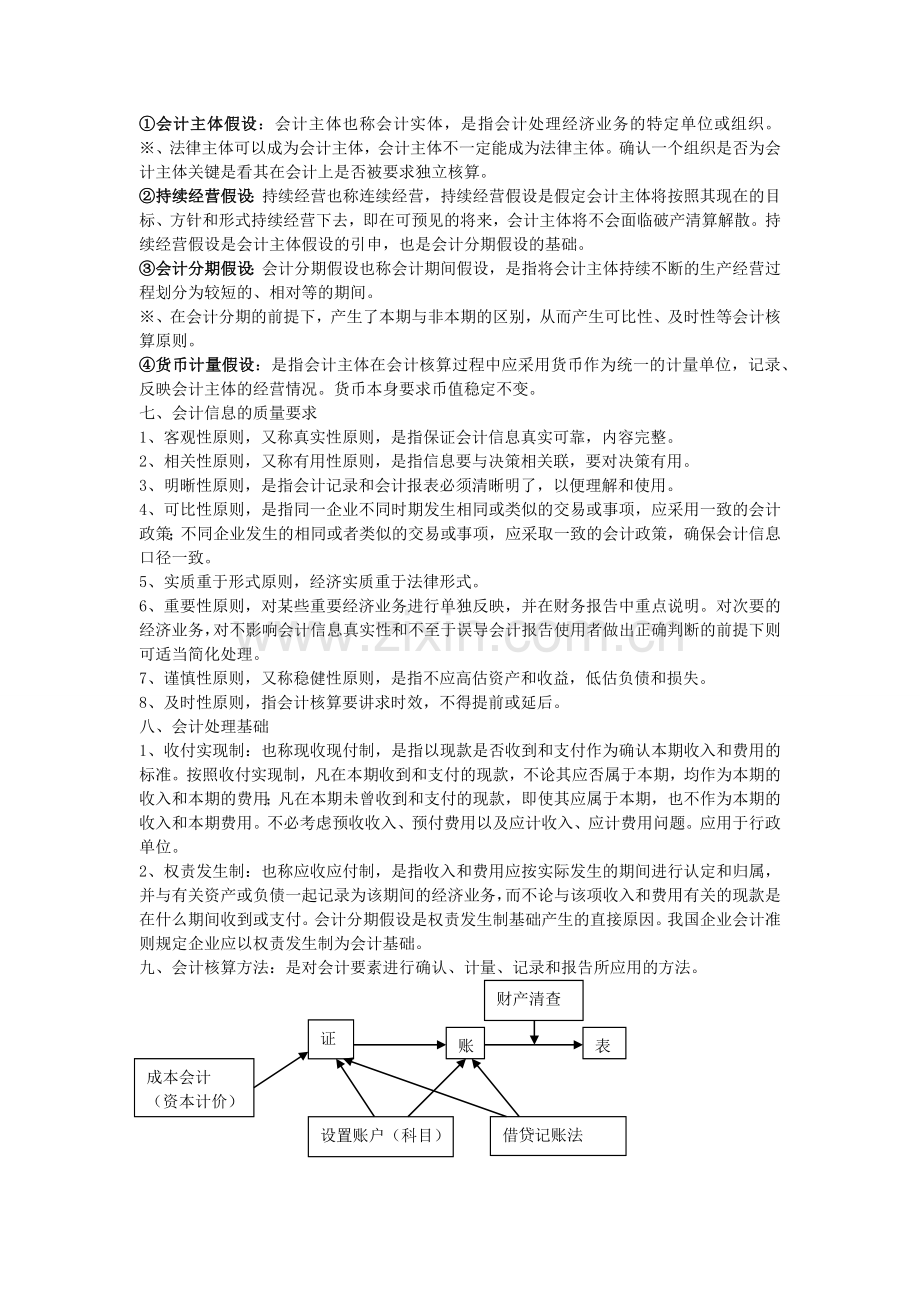 ①会计主体假设：会计主体也称会计实体，是指会计处理经济业务的特定单位或组织。
※、法律主体可以成为会计主体，会计主体不一定能成为法律主体。确认一个组织是否为会计主体关键是看其在会计上是否被要求独立核算。

②持续经营假设：持续经营也称连续经营，持续经营假设是假定会计主体将按照其现在的目标、方针和形式持续经营下去，即在可预见的将来，会计主体将不会面临破产清算解散。持续经营假设是会计主体假设的引申，也是会计分期假设的基础。

③会计分期假设：会计分期假设也称会计期间假设，是指将会计主体持续不断的生产经营过程划分为较短的、相对等的期间。
※、在会计分期的前提下，产生了本期与非本期的区别，从而产生可比性、及时性等会计核算原则。

④货币计量假设：是指会计主体在会计核算过程中应采用货币作为统一的计量单位，记录、反映会计主体的经营情况。货币本身要求币值稳定不变。

七、会计信息的质量要求

1、客观性原则，又称真实性原则，是指保证会计信息真实可靠，内容完整。

2、相关性原则，又称有用性原则，是指信息要与决策相关联，要对决策有用。

3、明晰性原则，是指会计记录和会计报表必须清晰明了，以便理解和使用。

4、可比性原则，是指同一企业不同时期发生相同或类似的交易或事项，应采用一致的会计政策；不同企业发生的相同或者类似的交易或事项，应采取一致的会计政策，确保会计信息口径一致。

5、实质重于形式原则，经济实质重于法律形式。

6、重要性原则，对某些重要经济业务进行单独反映，并在财务报告中重点说明。对次要的经济业务，对不影响会计信息真实性和不至于误导会计报告使用者做出正确判断的前提下则可适当简化处理。

7、谨慎性原则，又称稳健性原则，是指不应高估资产和收益，低估负债和损失。

8、及时性原则，指会计核算要讲求时效，不得提前或延后。

八、会计处理基础

1、收付实现制：也称现收现付制，是指以现款是否收到和支付作为确认本期收入和费用的标准。按照收付实现制，凡在本期收到和支付的现款，不论其应否属于本期，均作为本期的收入和本期的费用；凡在本期未曾收到和支付的现款，即使其应属于本期，也不作为本期的收入和本期费用。不必考虑预收收入、预付费用以及应计收入、应计费用问题。应用于行政单位。

2、权责发生制：也称应收应付制，是指收入和费用应按实际发生的期间进行认定和归属，并与有关资产或负债一起记录为该期间的经济业务，而不论与该项收入和费用有关的现款是在什么期间收到或支付。会计分期假设是权责发生制基础产生的直接原因。我国企业会计准则规定企业应以权责发生制为会计基础。

九、会计核算方法：是对会计要素进行确认、计量、记录和报告所应用的方法。

财产清查
证
账
表
成本会计
（资本计价）
设置账户（科目）
借贷记账法

www.zixin.com.cn